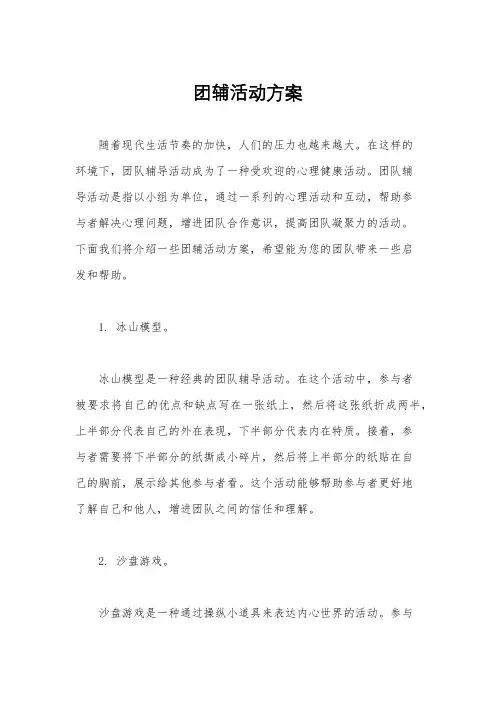 团辅活动方案

随着现代生活节奏的加快，人们的压力也越来越大。在这样的环境下，团队辅导活动成为了一种受欢迎的心理健康活动。团队辅导活动是指以小组为单位，通过一系列的心理活动和互动，帮助参与者解决心理问题，增进团队合作意识，提高团队凝聚力的活动。下面我们将介绍一些团辅活动方案，希望能为您的团队带来一些启发和帮助。

1. 冰山模型。

冰山模型是一种经典的团队辅导活动。在这个活动中，参与者被要求将自己的优点和缺点写在一张纸上，然后将这张纸折成两半，上半部分代表自己的外在表现，下半部分代表内在特质。接着，参与者需要将下半部分的纸撕成小碎片，然后将上半部分的纸贴在自己的胸前，展示给其他参与者看。这个活动能够帮助参与者更好地了解自己和他人，增进团队之间的信任和理解。

2. 沙盘游戏。

沙盘游戏是一种通过操纵小道具来表达内心世界的活动。参与